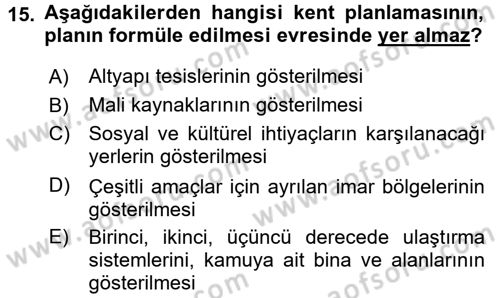 15. Aşağıdakilerden hangisi kent planlamasının, planın formüle edilmesi evresinde yer almaz?

A) Altyapı tesislerinin gösterilmesi

B) Mali kaynaklarının gösterilmesi

C) Sosyal ve kültürel ihtiyaçların karşılanacağı yerlerin gösterilmesi

D) Çeşitli amaçlar için ayrılan imar bölgelerinin gösterilmesi

E) Birinci, ikinci, üçüncü derecede ulaştırma sistemlerini, kamuya ait bina ve alanlarının gösterilmesi

www.aofsoru.com